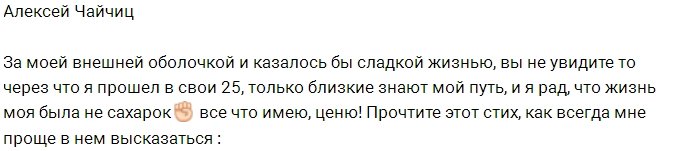 Алексей Чайчиц

За моей внешней оболочкой и казалось бы сладкой жизнью, вы не увидите то через что я прошел в свои 25, только близкие знают мой путь, и я рад, что жизнь моя была не сахарок✊ все что имею, ценю! Прочтите этот стих, как всегда мне проще в нем высказаться :